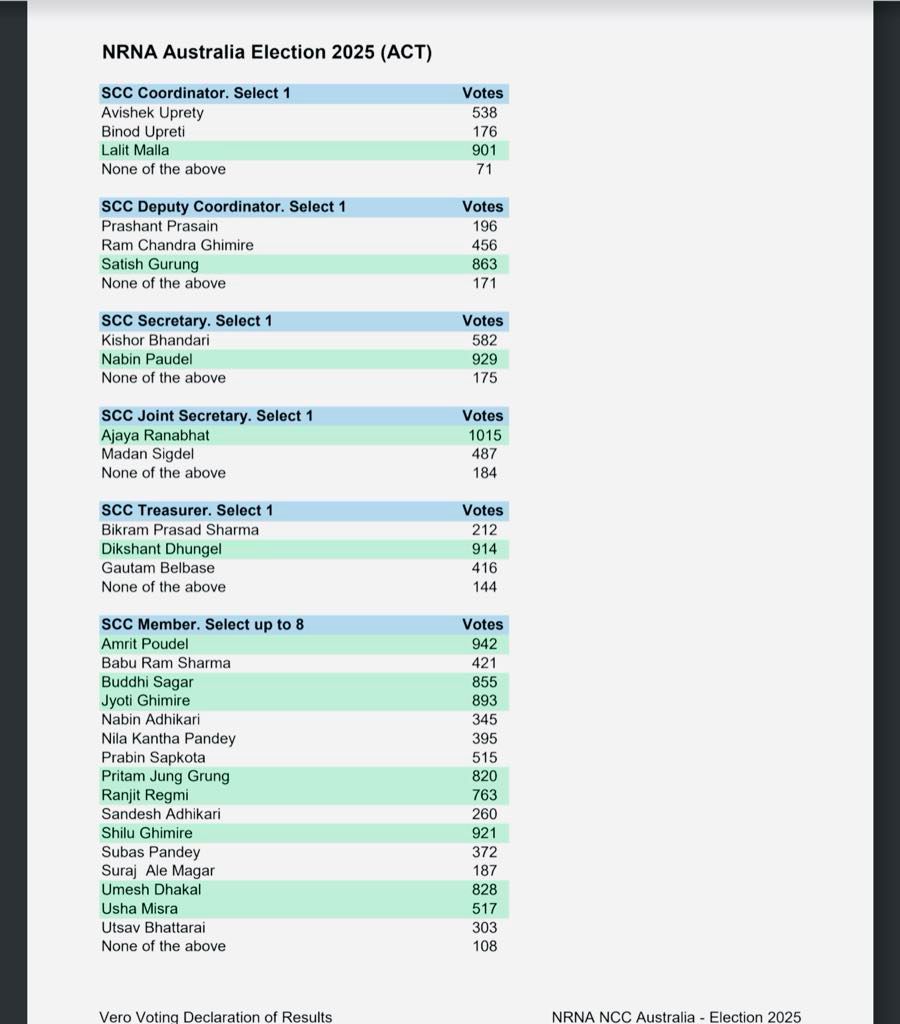 NRNA Australia Election 2025 (ACT)

| SCC Coordinator. Select 1 | Votes |
|---|---|
| Avishek Uprety | 538 |
| Binod Upreti | 176 |
| Lalit Malla | 901 |
| None of the above | 71 |

| SCC Deputy Coordinator. Select 1 | Votes |
|---|---|
| Prashant Prasain | 196 |
| Ram Chandra Ghimire | 456 |
| Satish Gurung | 863 |
| None of the above | 171 |

| SCC Secretary. Select 1 | Votes |
|---|---|
| Kishor Bhandari | 582 |
| Nabin Paudel | 929 |
| None of the above | 175 |

| SCC Joint Secretary. Select 1 | Votes |
|---|---|
| Ajaya Ranabhat | 1015 |
| Madan Sigdel | 487 |
| None of the above | 184 |

| SCC Treasurer. Select 1 | Votes |
|---|---|
| Bikram Prasad Sharma | 212 |
| Dikshant Dhungel | 914 |
| Gautam Belbase | 416 |
| None of the above | 144 |

| SCC Member. Select up to 8 | Votes |
|---|---|
| Amrit Poudel | 942 |
| Babu Ram Sharma | 421 |
| Buddhi Sagar | 855 |
| Jyoti Ghimire | 893 |
| Nabin Adhikari | 345 |
| Nila Kantha Pandey | 395 |
| Prabin Sapkota | 515 |
| Pritam Jung Grung | 820 |
| Ranjit Regmi | 763 |
| Sandesh Adhikari | 260 |
| Shilu Ghimire | 921 |
| Subas Pandey | 372 |
| Suraj Ale Magar | 187 |
| Umesh Dhakal | 828 |
| Usha Misra | 517 |
| Utsav Bhattarai | 303 |
| None of the above | 108 |

Vero Voting Declaration of Results

NRNA NCC Australia - Election 2025